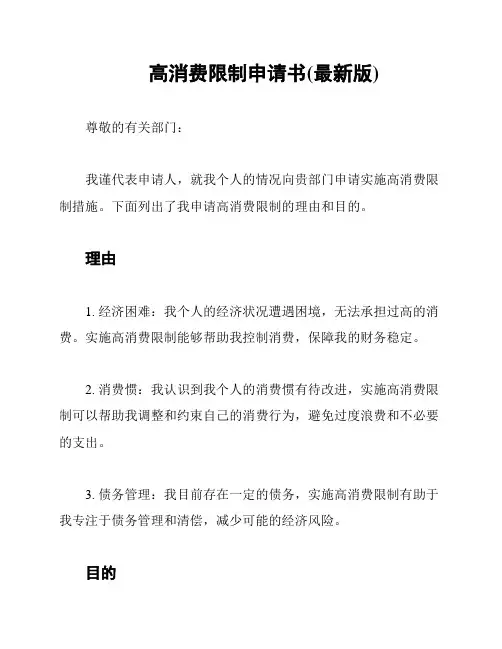 高消费限制申请书(最新版)

尊敬的有关部门：

我谨代表申请人，就我个人的情况向贵部门申请实施高消费限制措施。下面列出了我申请高消费限制的理由和目的。

理由

1. 经济困难：我个人的经济状况遭遇困境，无法承担过高的消费。实施高消费限制能够帮助我控制消费，保障我的财务稳定。

2. 消费惯：我认识到我个人的消费惯有待改进，实施高消费限制可以帮助我调整和约束自己的消费行为，避免过度浪费和不必要的支出。

3. 债务管理：我目前存在一定的债务，实施高消费限制有助于我专注于债务管理和清偿，减少可能的经济风险。

目的